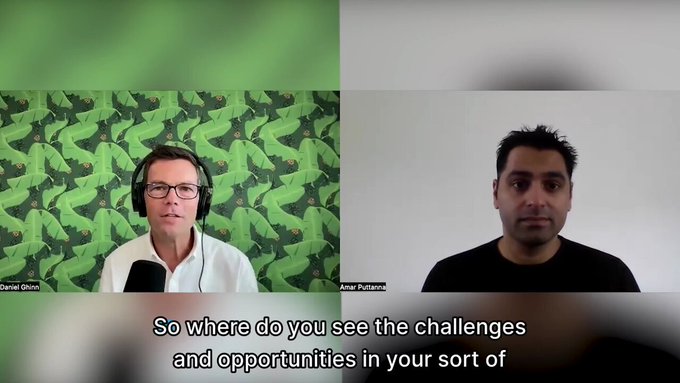 Daniel Ghinn

Amar Puttanna

So where do you see the challenges and opportunities in your sort of